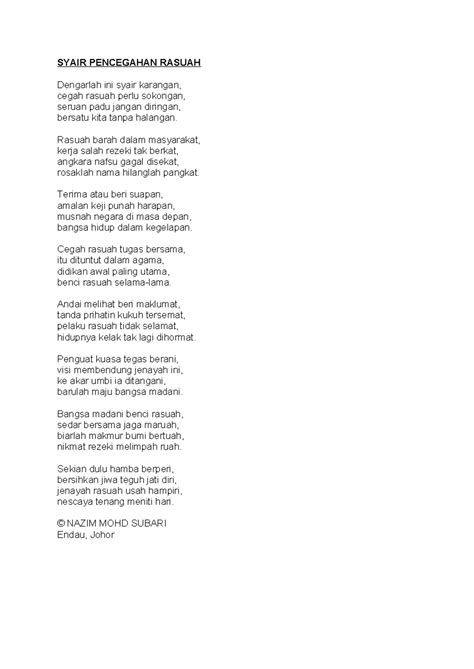 SYAIR PENCEGAHAN RASUAH

Dengarlah ini syair karangan,
cegah rasuah perlu sokongan,
seruan padu jangan diringan,
bersatu kita tanpa halangan.

Rasuah barah dalam masyarakat,
kerja salah rezeki tak berkat,
angkara nafsu gagal disekat,
rosaklah nama hilanglah pangkat.

Terima atau beri suapan,
amalan keji punah harapan,
musnah negara di masa depan,
bangsa hidup dalam kegelapan.

Cegah rasuah tugas bersama,
itu dituntut dalam agama,
didikan awal paling utama,
benci rasuah selama-lama.

Andai melihat beri maklumat,
tanda prihatin kukuh tersemat,
pelaku rasuah tidak selamat,
hidupnya kelak tak lagi dihormat.

Penguat kuasa tegas berani,
visi membendung jenayah ini,
ke akar umbi ia ditangani,
barulah maju bangsa madani.

Bangsa madani benci rasuah,
sedar bersama jaga maruah,
biarlah makmur bumi bertuah,
nikmat rezeki melimpah ruah.

Sekian dulu hamba berperi,
bersihkan jiwa teguh jati diri,
jenayah rasuah usah hampiri,
nescaya tenang meniti hari.

© NAZIM MOHD SUBARI
Endau, Johor